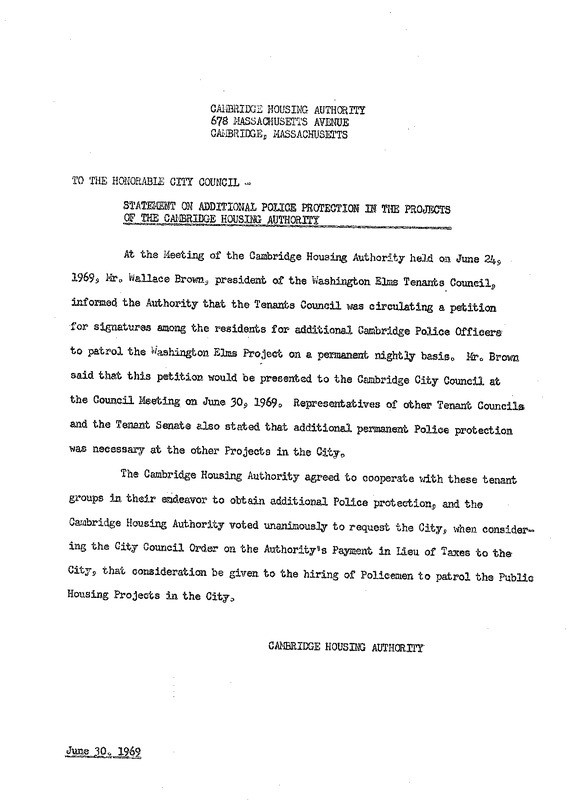 CAMBRIDGE HOUSING AUTHORITY
678 MASSACHUSETTS AVENUE
CAMBRIDGE, MASSACHUSETTS

TO THE HONORABLE CITY COUNCIL -

STATEMENT ON ADDITIONAL POLICE PROTECTION IN THE PROJECTS OF THE CAMBRIDGE HOUSING AUTHORITY

At the Meeting of the Cambridge Housing Authority held on June 24, 1969, Mr. Wallace Brown, president of the Washington Elms Tenants Council, informed the Authority that the Tenants Council was circulating a petition for signatures among the residents for additional Cambridge Police Officers to patrol the Washington Elms Project on a permanent nightly basis. Mr. Brown said that this petition would be presented to the Cambridge City Council at the Council Meeting on June 30, 1969. Representatives of other Tenant Councils and the Tenant Senate also stated that additional permanent Police protection was necessary at the other Projects in the City.

The Cambridge Housing Authority agreed to cooperate with these tenant groups in their endeavor to obtain additional Police protection, and the Cambridge Housing Authority voted unanimously to request the City, when considering the City Council Order on the Authority's Payment in Lieu of Taxes to the City, that consideration be given to the hiring of Policemen to patrol the Public Housing Projects in the City.

CAMBRIDGE HOUSING AUTHORITY

June 30, 1969